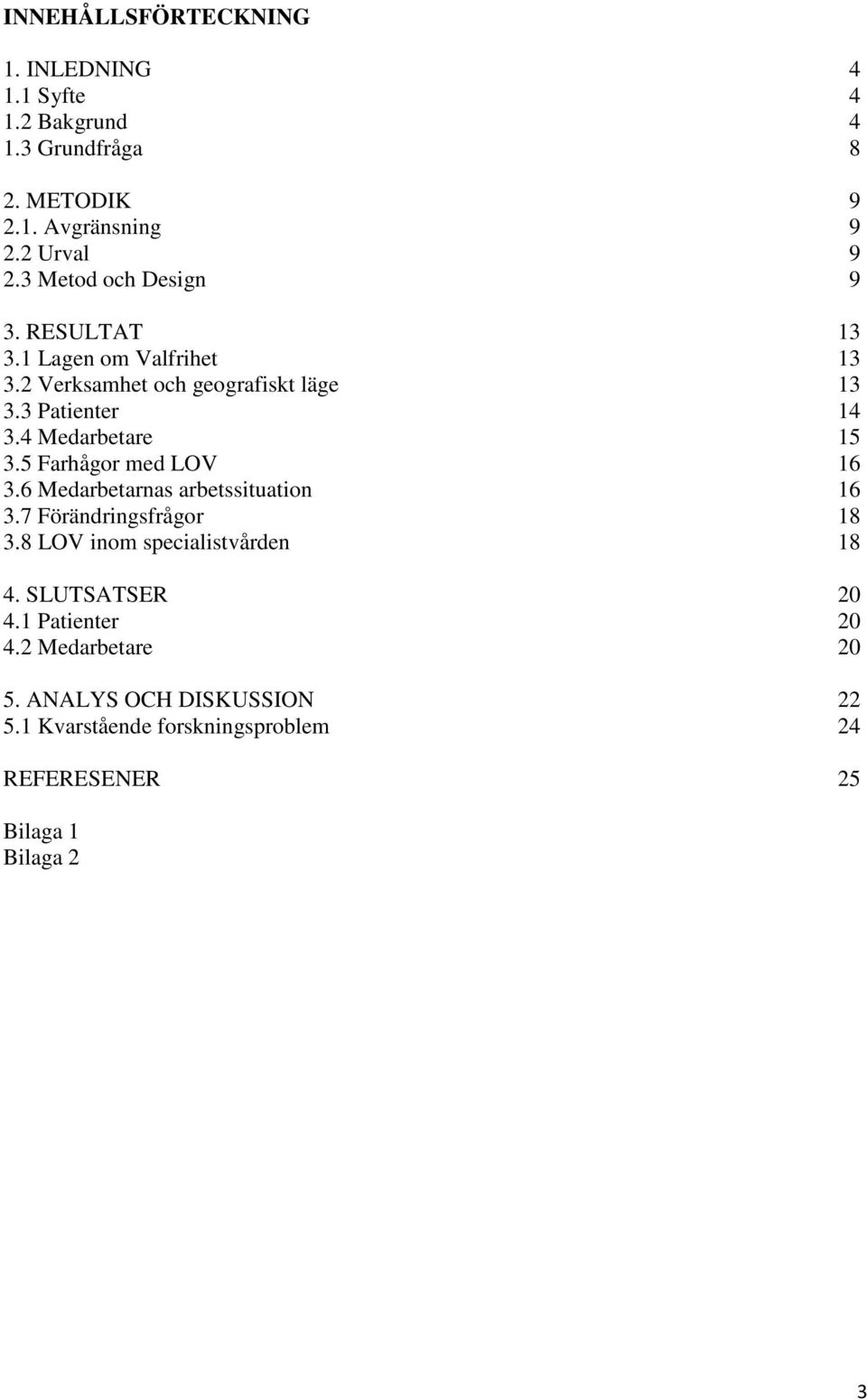 INNEHÅLLSFÖRTECKNING

1. INLEDNING 4
1.1 Syfte 4
1.2 Bakgrund 4
1.3 Grundfråga 8

2. METODIK 9
2.1. Avgränsning 9
2.2 Urval 9
2.3 Metod och Design 9

3. RESULTAT 13
3.1 Lagen om Valfrihet 13
3.2 Verksamhet och geografiskt läge 13
3.3 Patienter 14
3.4 Medarbetare 15
3.5 Farhågor med LOV 16
3.6 Medarbetarnas arbetssituation 16
3.7 Förändringsfrågor 18
3.8 LOV inom specialistvården 18

4. SLUTSATSER 20
4.1 Patienter 20
4.2 Medarbetare 20

5. ANALYS OCH DISKUSSION 22
5.1 Kvarstående forskningsproblem 24

REFERESENER 25

Bilaga 1
Bilaga 2

3